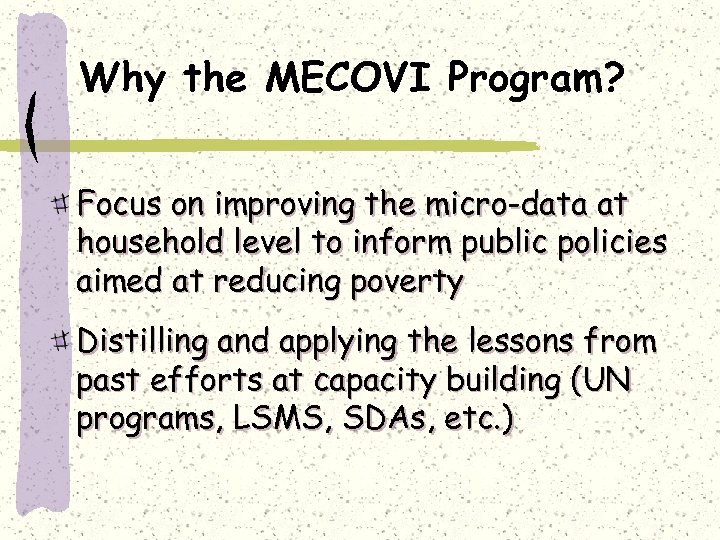 Why the MECOVI Program?

Focus on improving the micro-data at household level to inform public policies aimed at reducing poverty

Distilling and applying the lessons from past efforts at capacity building (UN programs, LSMS, SDAs, etc.)